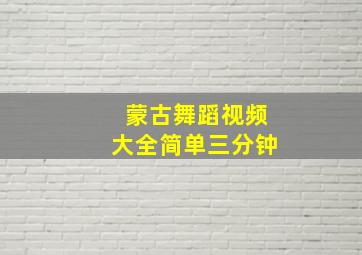 蒙古舞蹈视频
大全简单三分钟